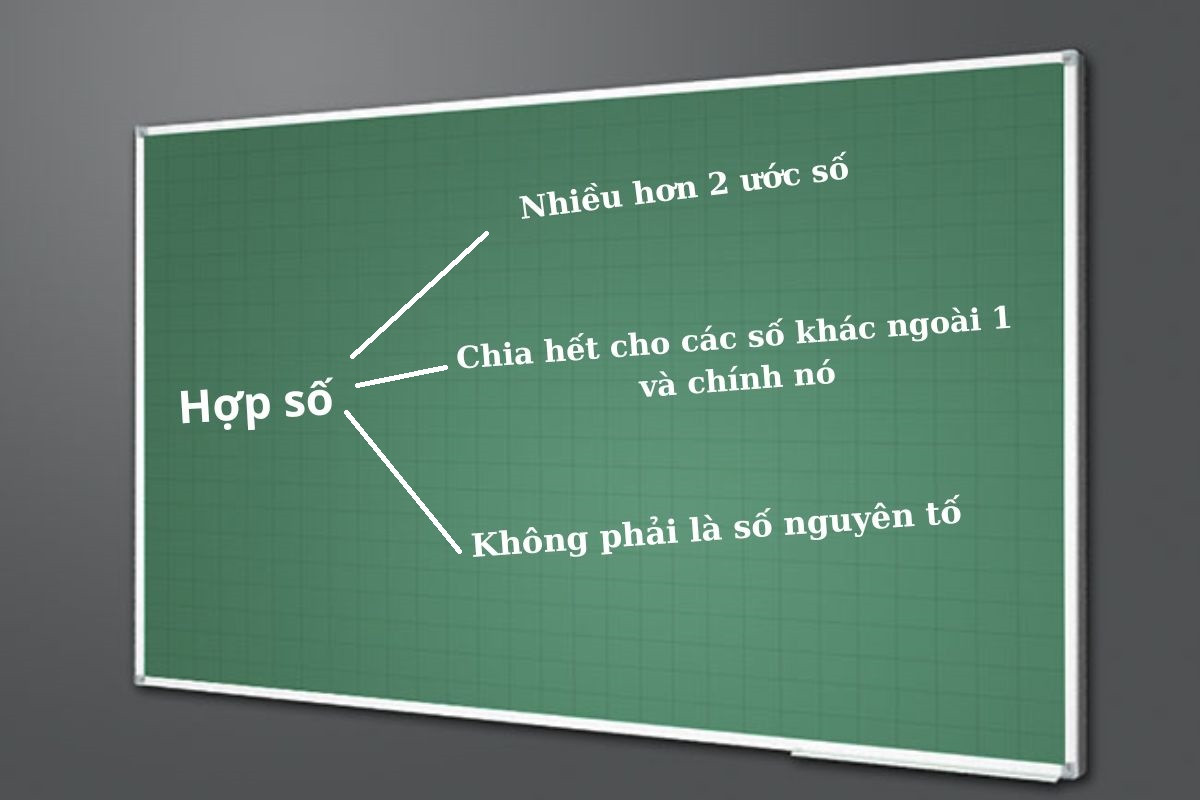 Hợp số

Nhiều hơn 2 ước số

Chia hết cho các số khác ngoài 1 và chính nó

Không phải là số nguyên tố